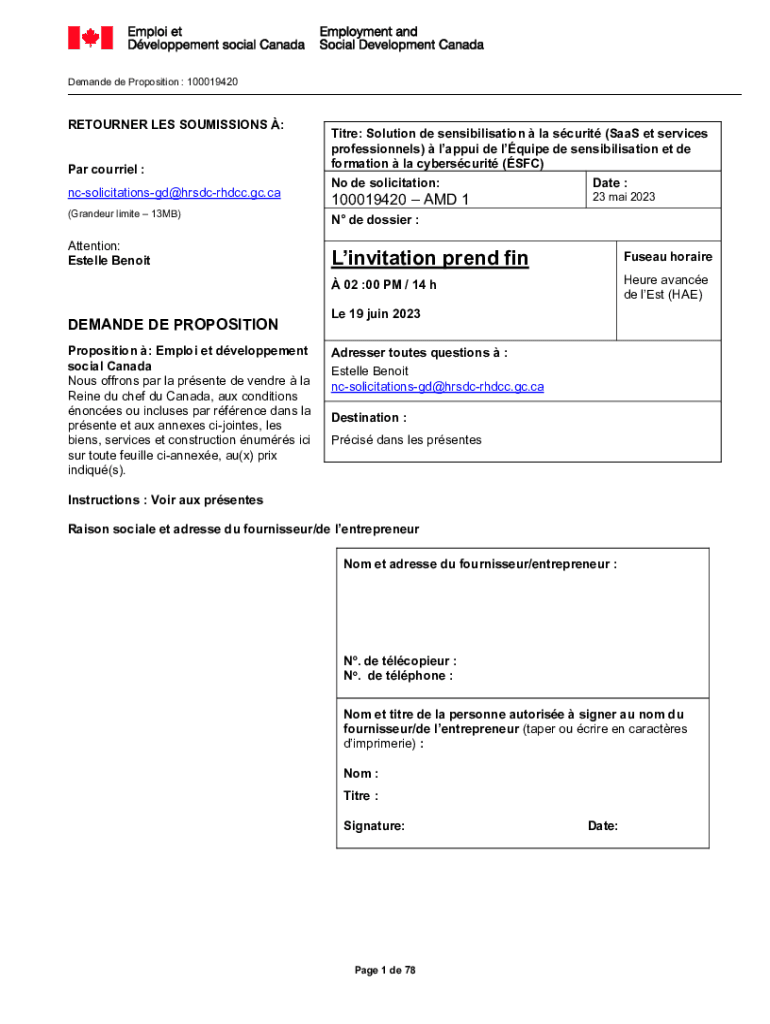 Emploi et Développement social Canada
Employment and Social Development Canada

Demande de Proposition : 100019420

RETOURNER LES SOUMISSIONS À:

Par courriel :

nc-solicitations-gd@hrsdc-rhdcc.gc.ca

(Grandeur limite – 13MB)

Attention:
Estelle Benoit

DEMANDE DE PROPOSITION

Proposition à: Emploi et développement social Canada
Nous offrons par la présente de vendre à la Reine du chef du Canada, aux conditions énoncées ou incluses par référence dans la présente et aux annexes ci-jointes, les biens, services et construction énumérés ici sur toute feuille ci-annexée, au(x) prix indiqué(s).

Titre: Solution de sensibilisation à la sécurité (SaaS et services professionnels) à l'appui de l'Équipe de sensibilisation et de formation à la cybersécurité (ÉSFC)

No de solicitation:
100019420 – AMD 1

Date :
23 mai 2023

N° de dossier :

L'invitation prend fin

À 02 :00 PM / 14 h

Le 19 juin 2023

Fuseau horaire

Heure avancée de l'Est (HAE)

Adresser toutes questions à :
Estelle Benoit
nc-solicitations-gd@hrsdc-rhdcc.gc.ca

Destination :

Précisé dans les présentes

Instructions : Voir aux présentes

Raison sociale et adresse du fournisseur/de l'entrepreneur

Nom et adresse du fournisseur/entrepreneur :

N°. de télécopieur :
N°. de téléphone :

Nom et titre de la personne autorisée à signer au nom du fournisseur/de l'entrepreneur (taper ou écrire en caractères d'imprimerie) :

Nom :

Titre :

Signature:

Date:

Page 1 de 78